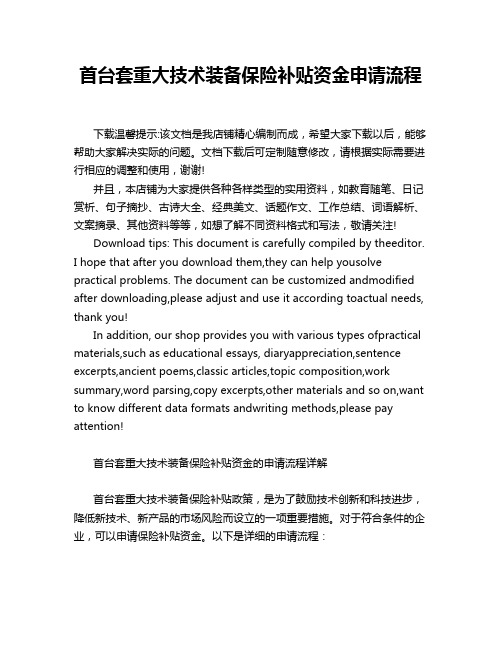 首台套重大技术装备保险补贴资金申请流程

下载温馨提示:该文档是我店铺精心编制而成，希望大家下载以后，能够帮助大家解决实际的问题。文档下载后可定制随意修改，请根据实际需要进行相应的调整和使用，谢谢!

并且，本店铺为大家提供各种各样类型的实用资料，如教育随笔、日记赏析、句子摘抄、古诗大全、经典美文、话题作文、工作总结、词语解析、文案摘录、其他资料等等，如想了解不同资料格式和写法，敬请关注!

Download tips: This document is carefully compiled by theeditor. I hope that after you download them,they can help yousolve practical problems. The document can be customized andmodified after downloading,please adjust and use it according toactual needs, thank you!

In addition, our shop provides you with various types ofpractical materials,such as educational essays, diaryappreciation,sentence excerpts,ancient poems,classic articles,topic composition,work summary,word parsing,copy excerpts,other materials and so on,want to know different data formats andwriting methods,please pay attention!

首台套重大技术装备保险补贴资金的申请流程详解

首台套重大技术装备保险补贴政策，是为了鼓励技术创新和科技进步，降低新技术、新产品的市场风险而设立的一项重要措施。对于符合条件的企业，可以申请保险补贴资金。以下是详细的申请流程：